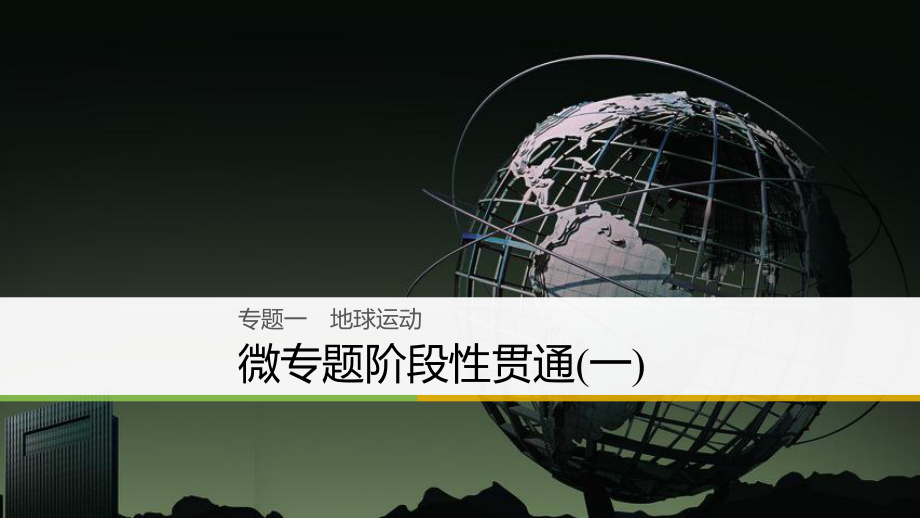 专题一　地球运动

微专题阶段性贯通(一)